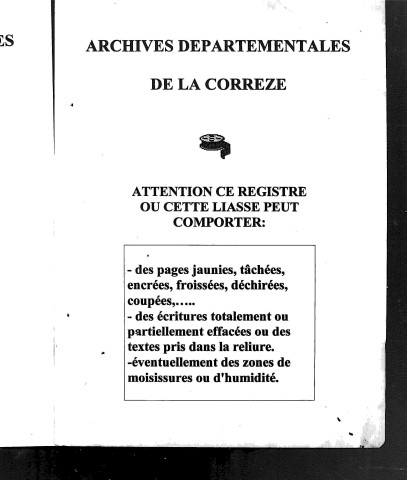 ES

ARCHIVES DEPARTEMENTALES

DE LA CORREZE

ATTENTION CE REGISTRE OU CETTE LIASSE PEUT COMPORTER:

- des pages jaunies, tâchées, encrées, froissées, déchirées, coupées,…..
- des écritures totalement ou partiellement effacées ou des textes pris dans la reliure.
-éventuellement des zones de moisissures ou d'humidité.